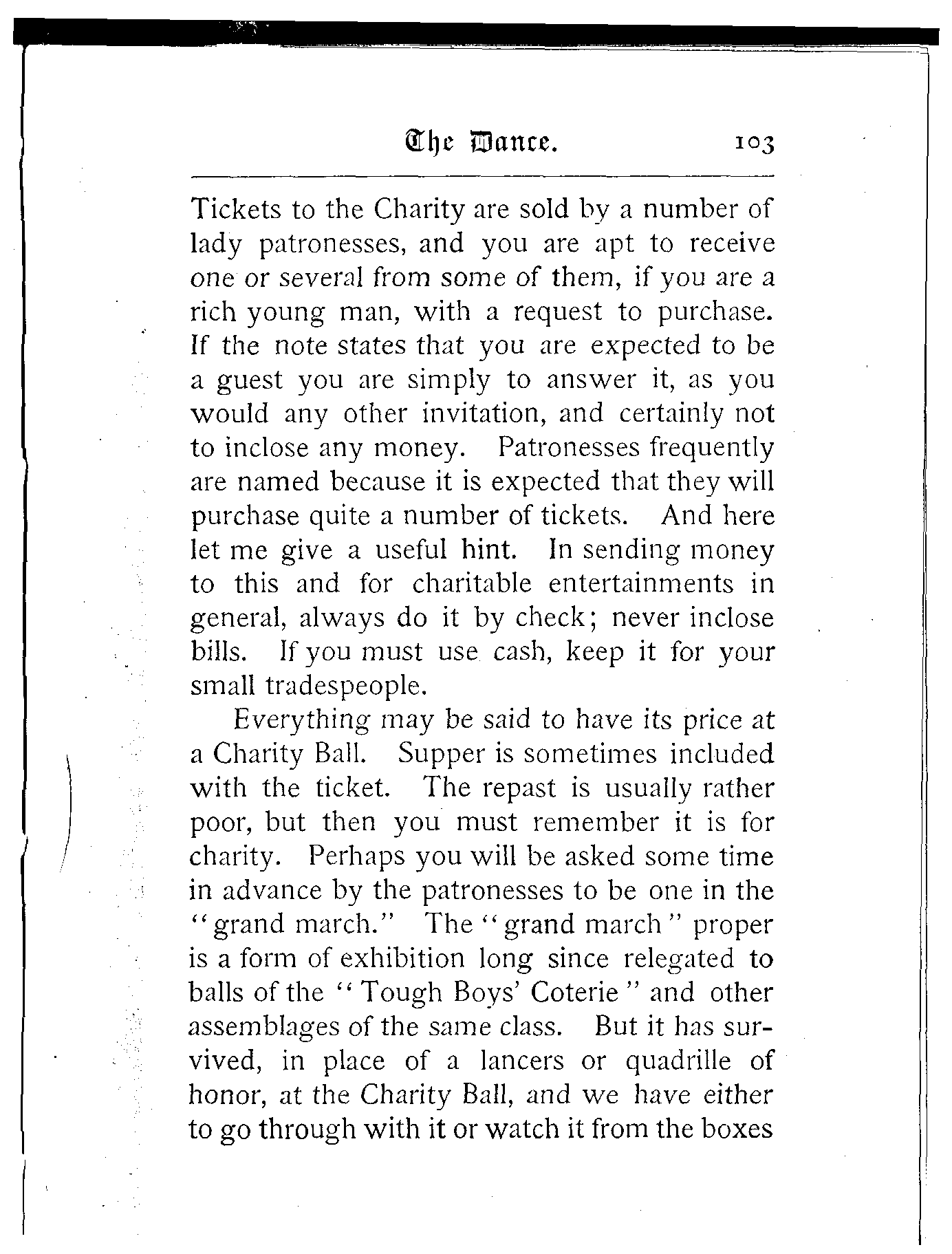 The Dance. 103

Tickets to the Charity are sold by a number of lady patronesses, and you are apt to receive one or several from some of them, if you are a rich young man, with a request to purchase. If the note states that you are expected to be a guest you are simply to answer it, as you would any other invitation, and certainly not to inclose any money. Patronesses frequently are named because it is expected that they will purchase quite a number of tickets. And here let me give a useful hint. In sending money to this and for charitable entertainments in general, always do it by check; never inclose bills. If you must use cash, keep it for your small tradespeople.

Everything may be said to have its price at a Charity Ball. Supper is sometimes included with the ticket. The repast is usually rather poor, but then you must remember it is for charity. Perhaps you will be asked some time in advance by the patronesses to be one in the "grand march." The "grand march" proper is a form of exhibition long since relegated to balls of the "Tough Boys' Coterie" and other assemblages of the same class. But it has survived, in place of a lancers or quadrille of honor, at the Charity Ball, and we have either to go through with it or watch it from the boxes